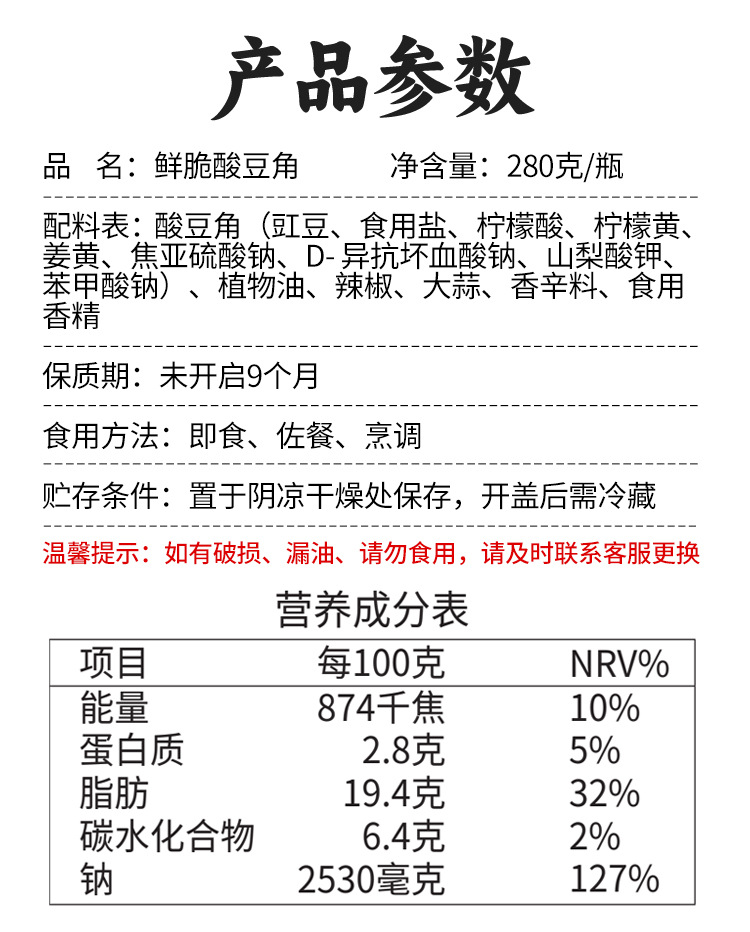 产品参数

品 名：鲜脆酸豆角 净含量：280克/瓶

配料表：酸豆角（豇豆、食用盐、柠檬酸、柠檬黄、姜黄、焦亚硫酸钠、D-异抗坏血酸钠、山梨酸钾、苯甲酸钠）、植物油、辣椒、大蒜、香辛料、食用香精

保质期：未开启9个月

食用方法：即食、佐餐、烹调

贮存条件：置于阴凉干燥处保存，开盖后需冷藏

温馨提示：如有破损、漏油、请勿食用，请及时联系客服更换

营养成分表

| 项目 | 每100克 | NRV% |
|---|---|---|
| 能量 | 874千焦 | 10% |
| 蛋白质 | 2.8克 | 5% |
| 脂肪 | 19.4克 | 32% |
| 碳水化合物 | 6.4克 | 2% |
| 钠 | 2530毫克 | 127% |